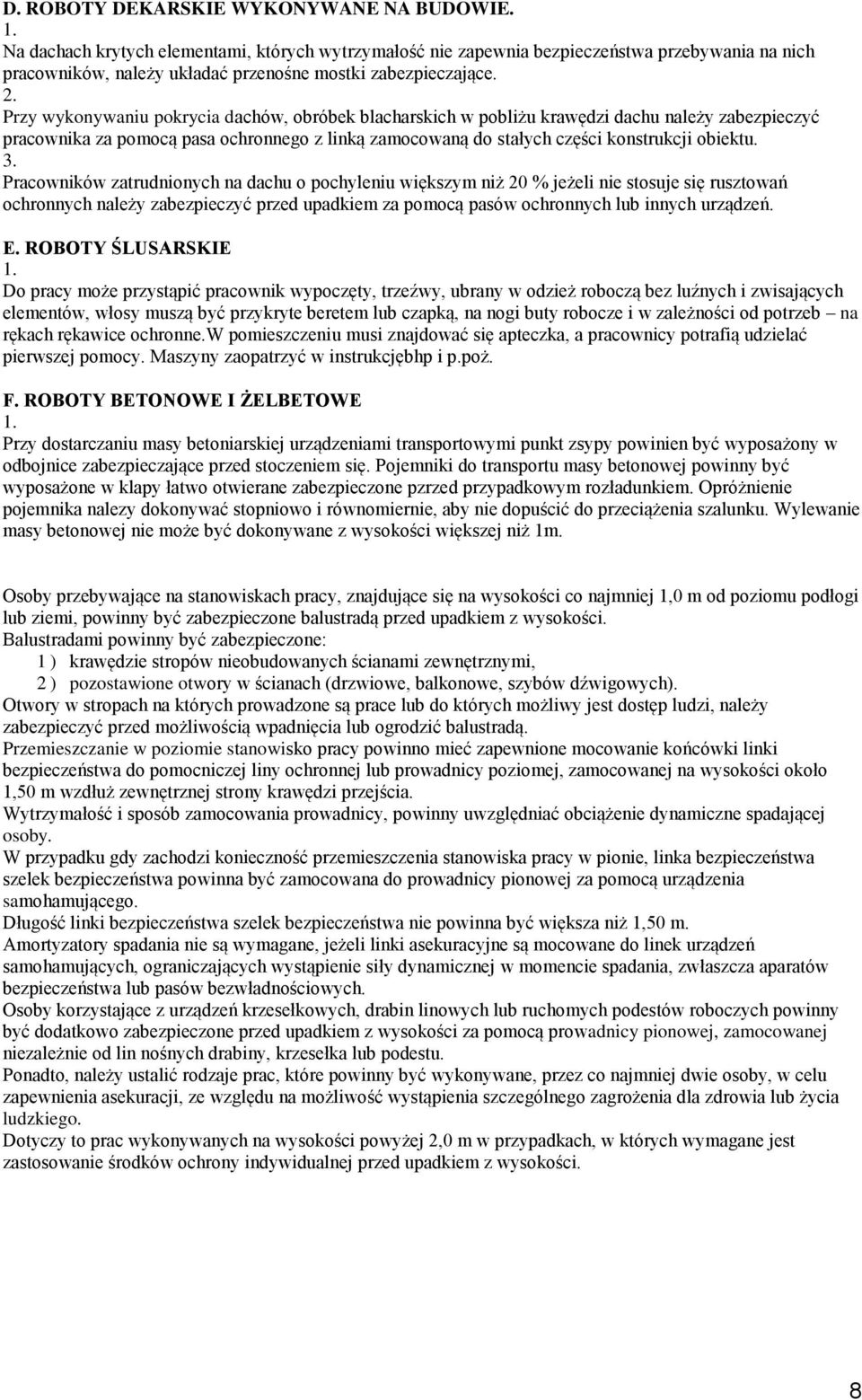 D. ROBOTY DEKARSKIE WYKONYWANE NA BUDOWIE.
1.
Na dachach krytych elementami, których wytrzymałość nie zapewnia bezpieczeństwa przebywania na nich pracowników, należy układać przenośne mostki zabezpieczające.
2.
Przy wykonywaniu pokrycia dachów, obróbek blacharskich w pobliżu krawędzi dachu należy zabezpieczyć pracownika za pomocą pasa ochronnego z linką zamocowaną do stałych części konstrukcji obiektu.
3.
Pracowników zatrudnionych na dachu o pochyleniu większym niż 20 % jeżeli nie stosuje się rusztowań ochronnych należy zabezpieczyć przed upadkiem za pomocą pasów ochronnych lub innych urządzeń.

E. ROBOTY ŚLUSARSKIE
1.
Do pracy może przystąpić pracownik wypoczęty, trzeźwy, ubrany w odzież roboczą bez luźnych i zwisających elementów, włosy muszą być przykryte beretem lub czapką, na nogi buty robocze i w zależności od potrzeb – na rękach rękawice ochronne.W pomieszczeniu musi znajdować się apteczka, a pracownicy potrafią udzielać pierwszej pomocy. Maszyny zaopatrzyć w instrukcjębhp i p.poż.

F. ROBOTY BETONOWE I ŻELBETOWE
1.
Przy dostarczaniu masy betoniarskiej urządzeniami transportowymi punkt zsypy powinien być wyposażony w odbojnice zabezpieczające przed stoczeniem się. Pojemniki do transportu masy betonowej powinny być wyposażone w klapy łatwo otwierane zabezpieczone pzrzed przypadkowym rozładunkiem. Opróżnienie pojemnika nalezy dokonywać stopniowo i równomiernie, aby nie dopuścić do przeciążenia szalunku. Wylewanie masy betonowej nie może być dokonywane z wysokości większej niż 1m.

Osoby przebywające na stanowiskach pracy, znajdujące się na wysokości co najmniej 1,0 m od poziomu podłogi lub ziemi, powinny być zabezpieczone balustradą przed upadkiem z wysokości.
Balustradami powinny być zabezpieczone:
1 ) krawędzie stropów nieobudowanych ścianami zewnętrznymi,
2 ) pozostawione otwory w ścianach (drzwiowe, balkonowe, szybów dźwigowych).
Otwory w stropach na których prowadzone są prace lub do których możliwy jest dostęp ludzi, należy zabezpieczyć przed możliwością wpadnięcia lub ogrodzić balustradą.
Przemieszczanie w poziomie stanowisko pracy powinno mieć zapewnione mocowanie końcówki linki bezpieczeństwa do pomocniczej liny ochronnej lub prowadnicy poziomej, zamocowanej na wysokości około 1,50 m wzdłuż zewnętrznej strony krawędzi przejścia.
Wytrzymałość i sposób zamocowania prowadnicy, powinny uwzględniać obciążenie dynamiczne spadającej osoby.
W przypadku gdy zachodzi konieczność przemieszczenia stanowiska pracy w pionie, linka bezpieczeństwa szelek bezpieczeństwa powinna być zamocowana do prowadnicy pionowej za pomocą urządzenia samohamującego.
Długość linki bezpieczeństwa szelek bezpieczeństwa nie powinna być większa niż 1,50 m.
Amortyzatory spadania nie są wymagane, jeżeli linki asekuracyjne są mocowane do linek urządzeń samohamujących, ograniczających wystąpienie siły dynamicznej w momencie spadania, zwłaszcza aparatów bezpieczeństwa lub pasów bezwładnościowych.
Osoby korzystające z urządzeń krzesełkowych, drabin linowych lub ruchomych podestów roboczych powinny być dodatkowo zabezpieczone przed upadkiem z wysokości za pomocą prowadnicy pionowej, zamocowanej niezależnie od lin nośnych drabiny, krzesełka lub podestu.
Ponadto, należy ustalić rodzaje prac, które powinny być wykonywane, przez co najmniej dwie osoby, w celu zapewnienia asekuracji, ze względu na możliwość wystąpienia szczególnego zagrożenia dla zdrowia lub życia ludzkiego.
Dotyczy to prac wykonywanych na wysokości powyżej 2,0 m w przypadkach, w których wymagane jest zastosowanie środków ochrony indywidualnej przed upadkiem z wysokości.

8